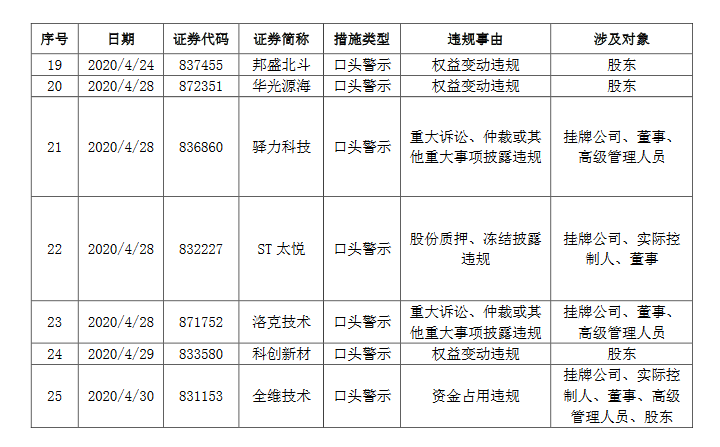 | 序号 | 日期 | 证券代码 | 证券简称 | 措施类型 | 违规事由 | 涉及对象 |
|---|---|---|---|---|---|---|
| 19 | 2020/4/24 | 837455 | 邦盛北斗 | 口头警示 | 权益变动违规 | 股东 |
| 20 | 2020/4/28 | 872351 | 华光源海 | 口头警示 | 权益变动违规 | 股东 |
| 21 | 2020/4/28 | 836860 | 驿力科技 | 口头警示 | 重大诉讼、仲裁或其他重大事项披露违规 | 挂牌公司、董事、高级管理人员 |
| 22 | 2020/4/28 | 832227 | ST 太悦 | 口头警示 | 股份质押、冻结披露违规 | 挂牌公司、实际控制人、董事 |
| 23 | 2020/4/28 | 871752 | 洛克技术 | 口头警示 | 重大诉讼、仲裁或其他重大事项披露违规 | 挂牌公司、董事、高级管理人员 |
| 24 | 2020/4/29 | 833580 | 科创新材 | 口头警示 | 权益变动违规 | 股东 |
| 25 | 2020/4/30 | 831153 | 全维技术 | 口头警示 | 资金占用违规 | 挂牌公司、实际控制人、董事、高级管理人员、股东 |